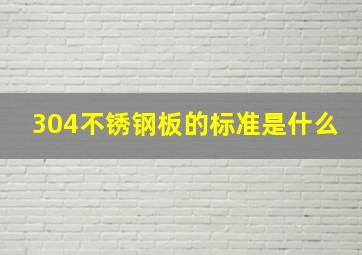 304不锈钢板的标准是什么